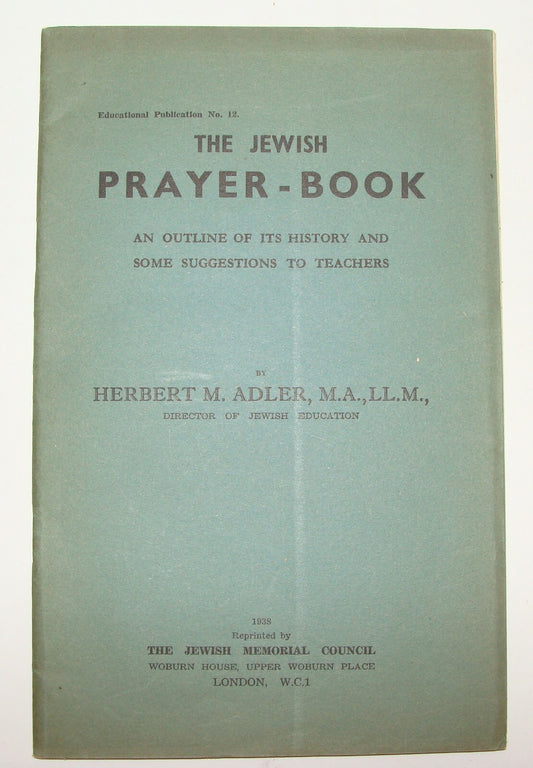 Educational Publication No. 12.

THE JEWISH
PRAYER-BOOK

AN OUTLINE OF ITS HISTORY AND
SOME SUGGESTIONS TO TEACHERS

BY
HERBERT M. ADLER, M.A., LL.M.,
DIRECTOR OF JEWISH EDUCATION

1938
Reprinted by
THE JEWISH MEMORIAL COUNCIL
WOBURN HOUSE, UPPER WOBURN PLACE
LONDON, W.C.1